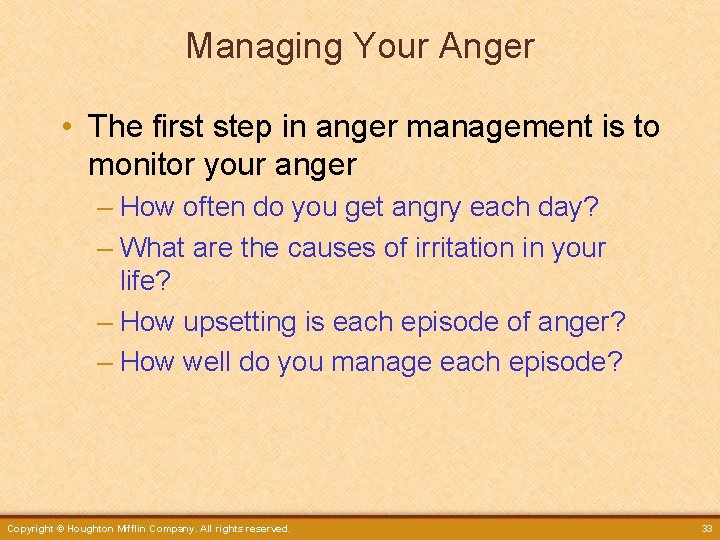 Managing Your Anger

• The first step in anger management is to monitor your anger

– How often do you get angry each day?

– What are the causes of irritation in your life?

– How upsetting is each episode of anger?

– How well do you manage each episode?

Copyright © Houghton Mifflin Company. All rights reserved.

33